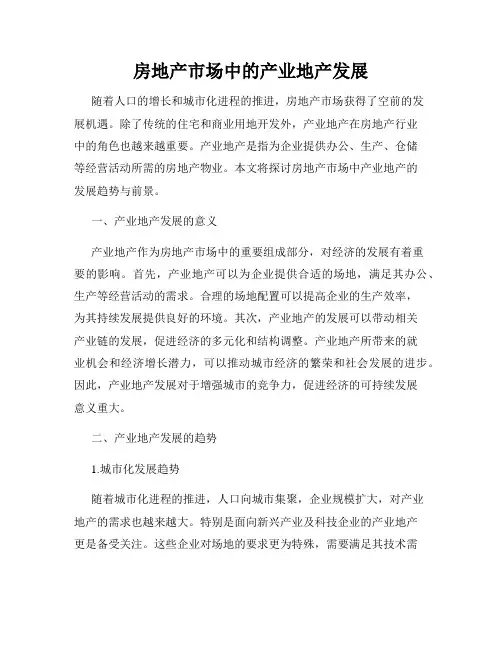 房地产市场中的产业地产发展

随着人口的增长和城市化进程的推进，房地产市场获得了空前的发展机遇。除了传统的住宅和商业用地开发外，产业地产在房地产行业中的角色也越来越重要。产业地产是指为企业提供办公、生产、仓储等经营活动所需的房地产物业。本文将探讨房地产市场中产业地产的发展趋势与前景。

一、产业地产发展的意义

产业地产作为房地产市场中的重要组成部分，对经济的发展有着重要的影响。首先，产业地产可以为企业提供合适的场地，满足其办公、生产等经营活动的需求。合理的场地配置可以提高企业的生产效率，为其持续发展提供良好的环境。其次，产业地产的发展可以带动相关产业链的发展，促进经济的多元化和结构调整。产业地产所带来的就业机会和经济增长潜力，可以推动城市经济的繁荣和社会发展的进步。因此，产业地产发展对于增强城市的竞争力，促进经济的可持续发展意义重大。

二、产业地产发展的趋势

1.城市化发展趋势

随着城市化进程的推进，人口向城市集聚，企业规模扩大，对产业地产的需求也越来越大。特别是面向新兴产业及科技企业的产业地产更是备受关注。这些企业对场地的要求更为特殊，需要满足其技术需